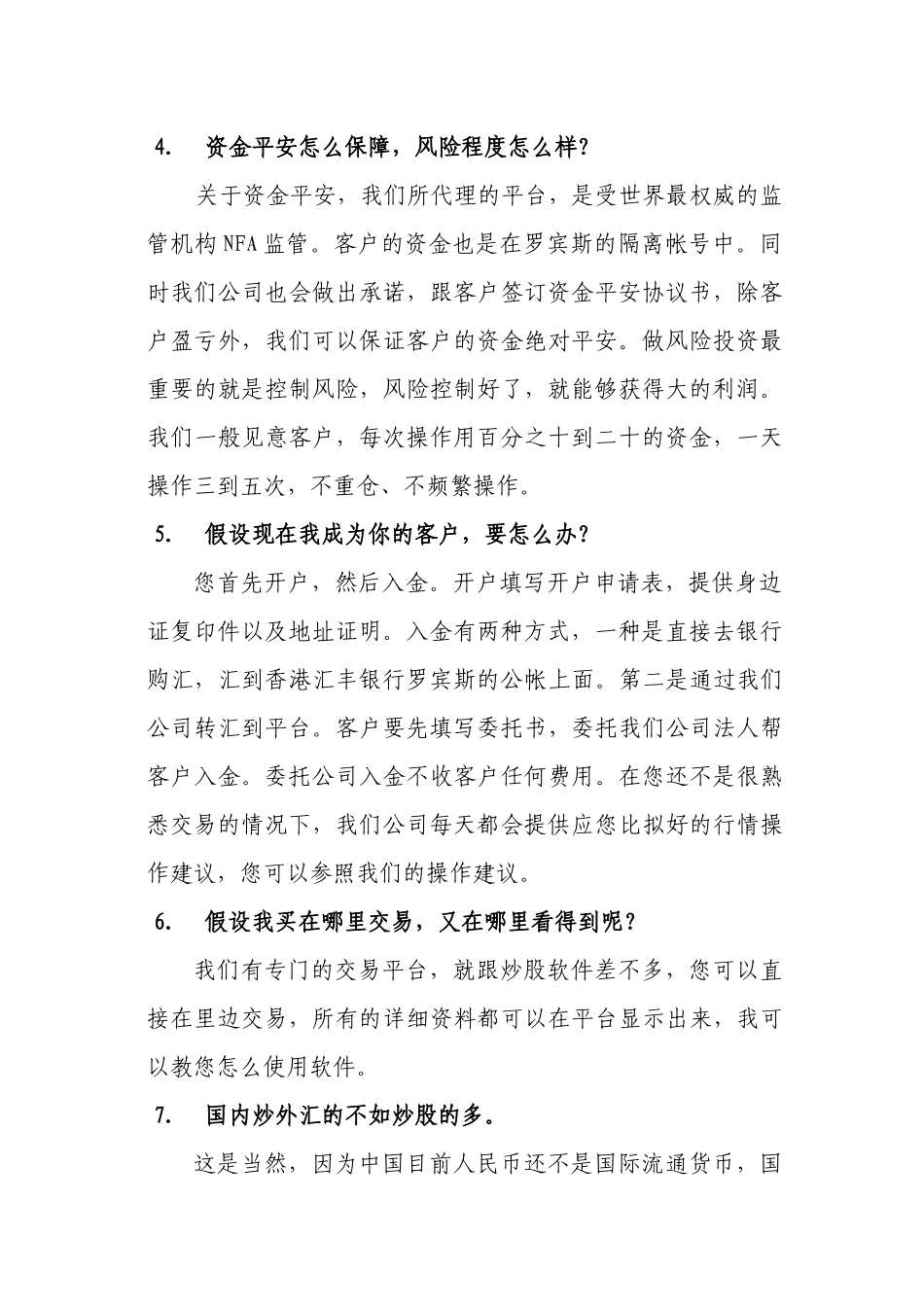 4. 资金平安怎么保障，风险程度怎么样？

关于资金平安，我们所代理的平台，是受世界最权威的监管机构NFA监管。客户的资金也是在罗宾斯的隔离帐号中。同时我们公司也会做出承诺，跟客户签订资金平安协议书，除客户盈亏外，我们可以保证客户的资金绝对平安。做风险投资最重要的就是控制风险，风险控制好了，就能够获得大的利润。我们一般见意客户，每次操作用百分之十到二十的资金，一天操作三到五次，不重仓、不频繁操作。

5. 假设现在我成为你的客户，要怎么办？

您首先开户，然后入金。开户填写开户申请表，提供身边证复印件以及地址证明。入金有两种方式，一种是直接去银行购汇，汇到香港汇丰银行罗宾斯的公帐上面。第二是通过我们公司转汇到平台。客户要先填写委托书，委托我们公司法人帮客户入金。委托公司入金不收客户任何费用。在您还不是很熟悉交易的情况下，我们公司每天都会提供应您比拟好的行情操作建议，您可以参照我们的操作建议。

6. 假设我买在哪里交易，又在哪里看得到呢？

我们有专门的交易平台，就跟炒股软件差不多，您可以直接在里边交易，所有的详细资料都可以在平台显示出来，我可以教您怎么使用软件。

7. 国内炒外汇的不如炒股的多。

这是当然，因为中国目前人民币还不是国际流通货币，国